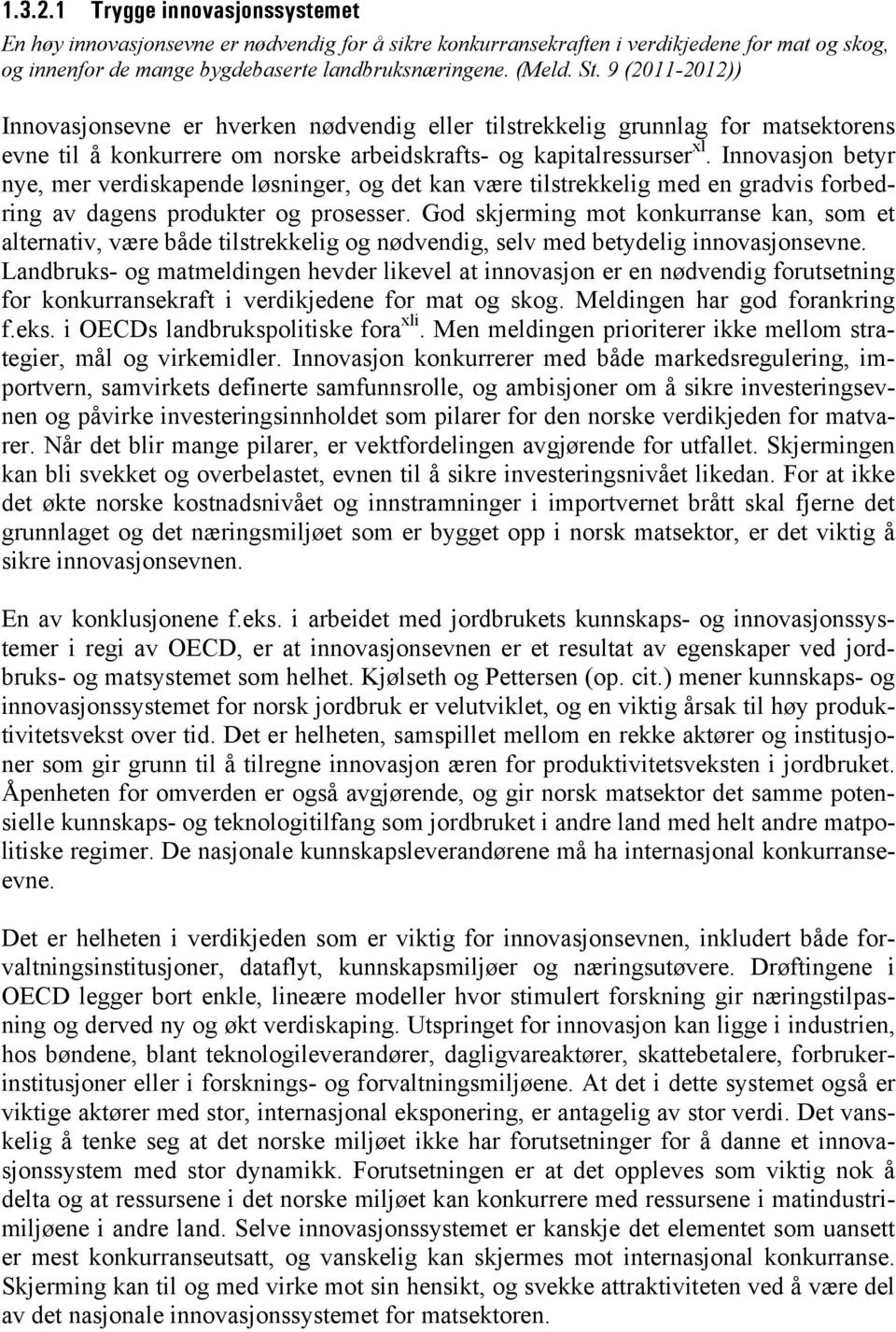 1.3.2.1 Trygge innovasjonssystemet

En høy innovasjonsevne er nødvendig for å sikre konkurransekraften i verdikjedene for mat og skog, og innenfor de mange bygdebaserte landbruksnæringene. (Meld. St. 9 (2011-2012))

Innovasjonsevne er hverken nødvendig eller tilstrekkelig grunnlag for matsektorens evne til å konkurrere om norske arbeidskrafts- og kapitalressurser$^{xl}$. Innovasjon betyr nye, mer verdiskapende løsninger, og det kan være tilstrekkelig med en gradvis forbedring av dagens produkter og prosesser. God skjerming mot konkurranse kan, som et alternativ, være både tilstrekkelig og nødvendig, selv med betydelig innovasjonsevne. Landbruks- og matmeldingen hevder likevel at innovasjon er en nødvendig forutsetning for konkurransekraft i verdikjedene for mat og skog. Meldingen har god forankring f.eks. i OECDs landbrukspolitiske fora$^{xli}$. Men meldingen prioriterer ikke mellom strategier, mål og virkemidler. Innovasjon konkurrerer med både markedsregulering, importvern, samvirkets definerte samfunnsrolle, og ambisjoner om å sikre investeringsevnen og påvirke investeringsinnholdet som pilarer for den norske verdikjeden for matvarer. Når det blir mange pilarer, er vektfordelingen avgjørende for utfallet. Skjermingen kan bli svekket og overbelastet, evnen til å sikre investeringsnivået likedan. For at ikke det økte norske kostnadsnivået og innstramninger i importvernet brått skal fjerne det grunnlaget og det næringsmiljøet som er bygget opp i norsk matsektor, er det viktig å sikre innovasjonsevnen.

En av konklusjonene f.eks. i arbeidet med jordbrukets kunnskaps- og innovasjonssystemer i regi av OECD, er at innovasjonsevnen er et resultat av egenskaper ved jordbruks- og matsystemet som helhet. Kjølseth og Pettersen (op. cit.) mener kunnskaps- og innovasjonssystemet for norsk jordbruk er velutviklet, og en viktig årsak til høy produktivitetsvekst over tid. Det er helheten, samspillet mellom en rekke aktører og institusjoner som gir grunn til å tilregne innovasjon æren for produktivitetsveksten i jordbruket. Åpenheten for omverden er også avgjørende, og gir norsk matsektor det samme potensielle kunnskaps- og teknologitilfang som jordbruket i andre land med helt andre matpolitiske regimer. De nasjonale kunnskapsleverandørene må ha internasjonal konkurranseevne.

Det er helheten i verdikjeden som er viktig for innovasjonsevnen, inkludert både forvaltningsinstitusjoner, dataflyt, kunnskapsmiljøer og næringsutøvere. Drøftingene i OECD legger bort enkle, lineære modeller hvor stimulert forskning gir næringstilpasning og derved ny og økt verdiskaping. Utspringet for innovasjon kan ligge i industrien, hos bøndene, blant teknologileverandører, dagligvareaktører, skattebetalere, forbrukerinstitusjoner eller i forsknings- og forvaltningsmiljøene. At det i dette systemet også er viktige aktører med stor, internasjonal eksponering, er antagelig av stor verdi. Det vanskelig å tenke seg at det norske miljøet ikke har forutsetninger for å danne et innovasjonssystem med stor dynamikk. Forutsetningen er at det oppleves som viktig nok å delta og at ressursene i det norske miljøet kan konkurrere med ressursene i matindustrimiljøene i andre land. Selve innovasjonssystemet er kanskje det elementet som uansett er mest konkurranseutsatt, og vanskelig kan skjermes mot internasjonal konkurranse. Skjerming kan til og med virke mot sin hensikt, og svekke attraktiviteten ved å være del av det nasjonale innovasjonssystemet for matsektoren.